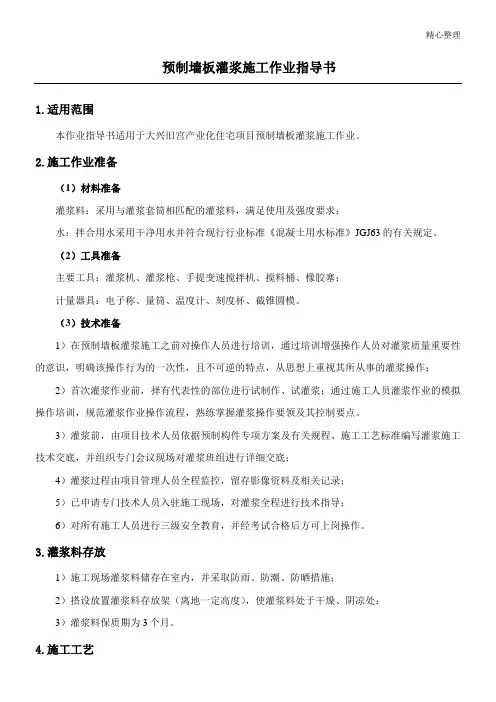 精心整理

预制墙板灌浆施工作业指导书

1.适用范围

本作业指导书适用于大兴旧宫产业化住宅项目预制墙板灌浆施工作业。

2.施工作业准备

（1）材料准备

灌浆料：采用与灌浆套筒相匹配的灌浆料，满足使用及强度要求；

水：拌合用水采用干净用水并符合现行行业标准《混凝土用水标准》JGJ63的有关规定。

（2）工具准备

主要工具：灌浆机、灌浆枪、手提变速搅拌机、搅料桶、橡胶塞；

计量器具：电子称、量筒、温度计、刻度杯、截锥圆模。

（3）技术准备

1）在预制墙板灌浆施工之前对操作人员进行培训，通过培训增强操作人员对灌浆质量重要性的意识，明确该操作行为的一次性，且不可逆的特点，从思想上重视其所从事的灌浆操作；

2）首次灌浆作业前，择有代表性的部位进行试制作、试灌浆；通过施工人员灌浆作业的模拟操作培训，规范灌浆作业操作流程，熟练掌握灌浆操作要领及其控制要点。

3）灌浆前，由项目技术人员依据预制构件专项方案及有关规程、施工工艺标准编写灌浆施工技术交底，并组织专门会议现场对灌浆班组进行详细交底；

4）灌浆过程由项目管理人员全程监控，留存影像资料及相关记录；

5）已申请专门技术人员入驻施工现场，对灌浆全程进行技术指导；

6）对所有施工人员进行三级安全教育，并经考试合格后方可上岗操作。

3.灌浆料存放

1）施工现场灌浆料储存在室内，并采取防雨、防潮、防晒措施；

2）搭设放置灌浆料存放架（离地一定高度），使灌浆料处于干燥、阴凉处；

3）灌浆料保质期为3个月。

4.施工工艺